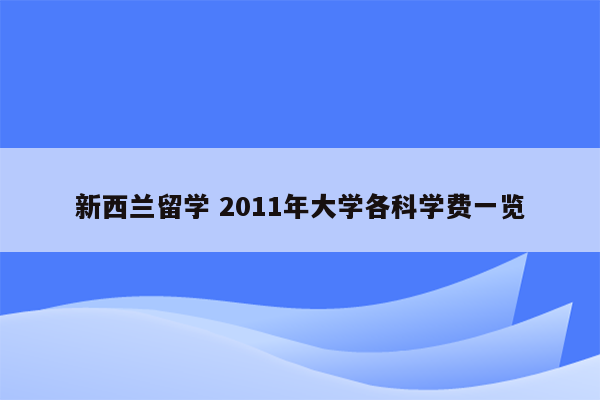 新西兰留学 2011年大学各科学费一览